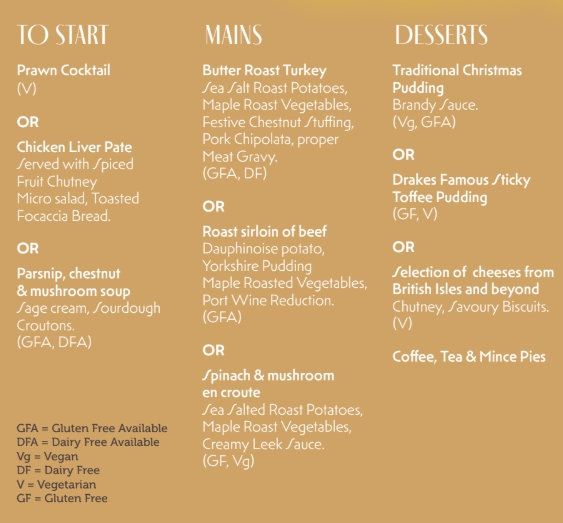 TO START

Prawn Cocktail
(V)

OR

Chicken Liver Pate
Served with Spiced Fruit Chutney
Micro salad, Toasted Focaccia Bread.

OR

Parsnip, chestnut & mushroom soup
Sage cream, Sourdough Croutons.
(GFA, DFA)

GFA = Gluten Free Available
DFA = Dairy Free Available
Vg = Vegan
DF = Dairy Free
V = Vegetarian
GF = Gluten Free

MAINS

Butter Roast Turkey
Sea Salt Roast Potatoes, Maple Roast Vegetables, Festive Chestnut Stuffing, Pork Chipolata, proper Meat Gravy.
(GFA, DF)

OR

Roast sirloin of beef
Dauphinoise potato, Yorkshire Pudding
Maple Roasted Vegetables, Port Wine Reduction.
(GFA)

OR

Spinach & mushroom en croute
Sea Salted Roast Potatoes, Maple Roast Vegetables, Creamy Leek Sauce.
(GF, Vg)

DESSERTS

Traditional Christmas Pudding
Brandy Sauce.
(Vg, GFA)

OR

Drakes Famous Sticky Toffee Pudding
(GF, V)

OR

Selection of cheeses from British Isles and beyond
Chutney, Savoury Biscuits.
(V)

Coffee, Tea & Mince Pies